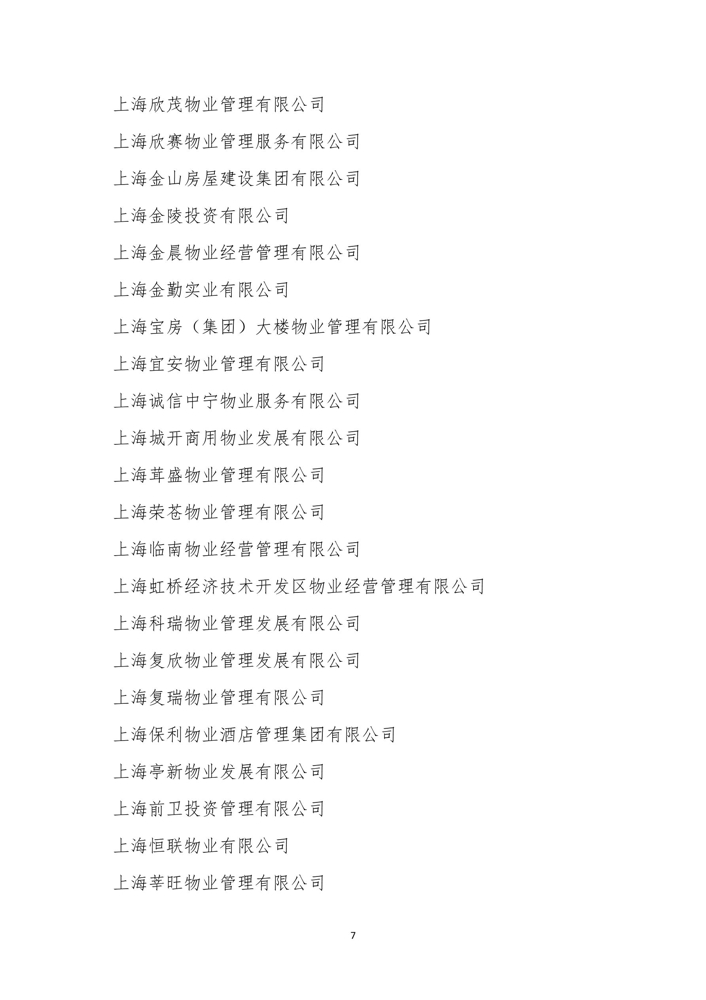 上海欣茂物业管理有限公司

上海欣赛物业管理服务有限公司

上海金山房屋建设集团有限公司

上海金陵投资有限公司

上海金晨物业经营管理有限公司

上海金勤实业有限公司

上海宝房（集团）大楼物业管理有限公司

上海宜安物业管理有限公司

上海诚信中宁物业服务有限公司

上海城开商用物业发展有限公司

上海茸盛物业管理有限公司

上海荣苍物业管理有限公司

上海临南物业经营管理有限公司

上海虹桥经济技术开发区物业经营管理有限公司

上海科瑞物业管理发展有限公司

上海复欣物业管理发展有限公司

上海复瑞物业管理有限公司

上海保利物业酒店管理集团有限公司

上海亭新物业发展有限公司

上海前卫投资管理有限公司

上海恒联物业有限公司

上海莘旺物业管理有限公司

7